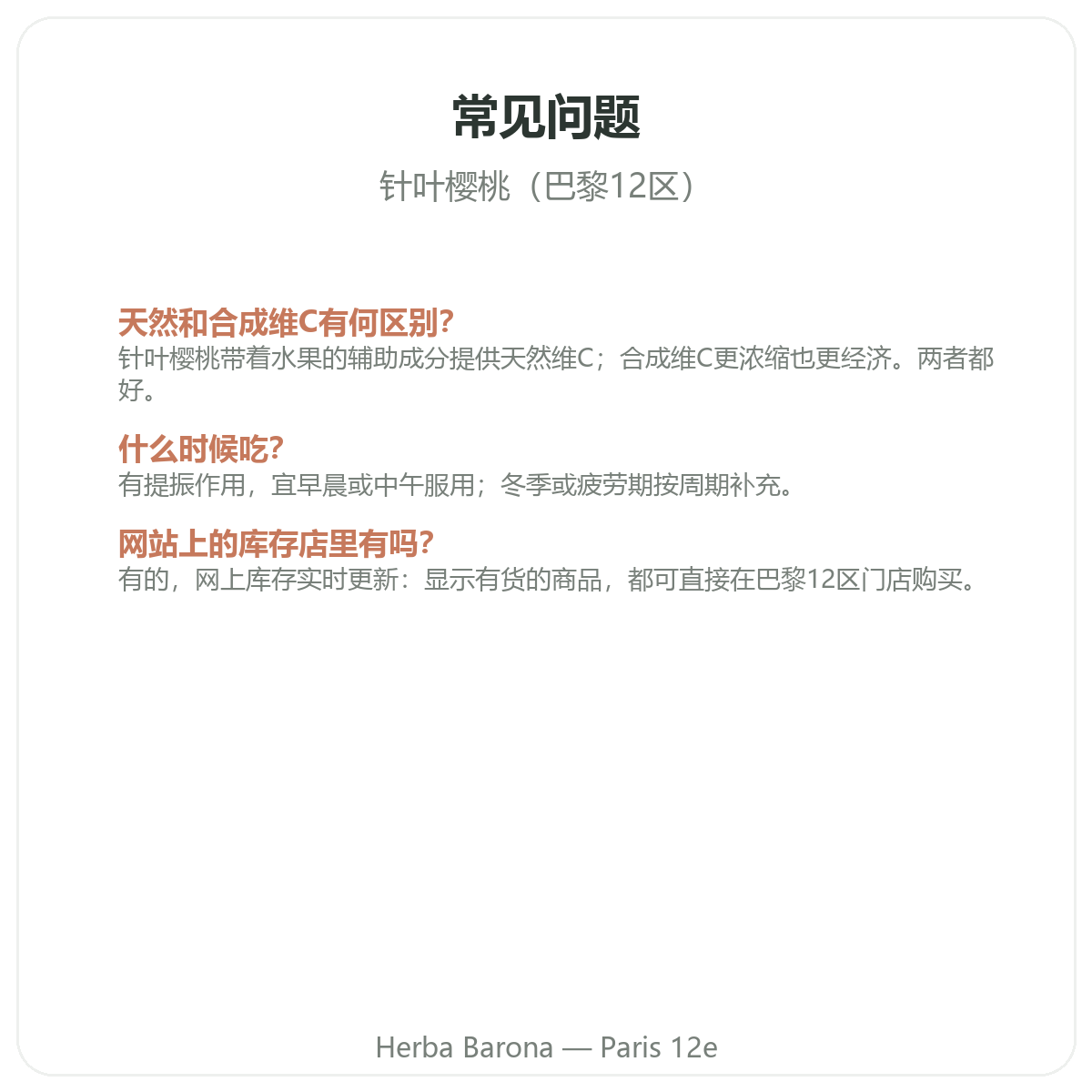 常见问题

针叶樱桃（巴黎12区）

天然和合成维C有何区别?
针叶樱桃带着水果的辅助成分提供天然维C；合成维C更浓缩也更经济。两者都好。

什么时候吃?
有提振作用，宜早晨或中午服用；冬季或疲劳期按周期补充。

网站上的库存店里有吗?
有的，网上库存实时更新：显示有货的商品，都可直接在巴黎12区门店购买。

Herba Barona — Paris 12e